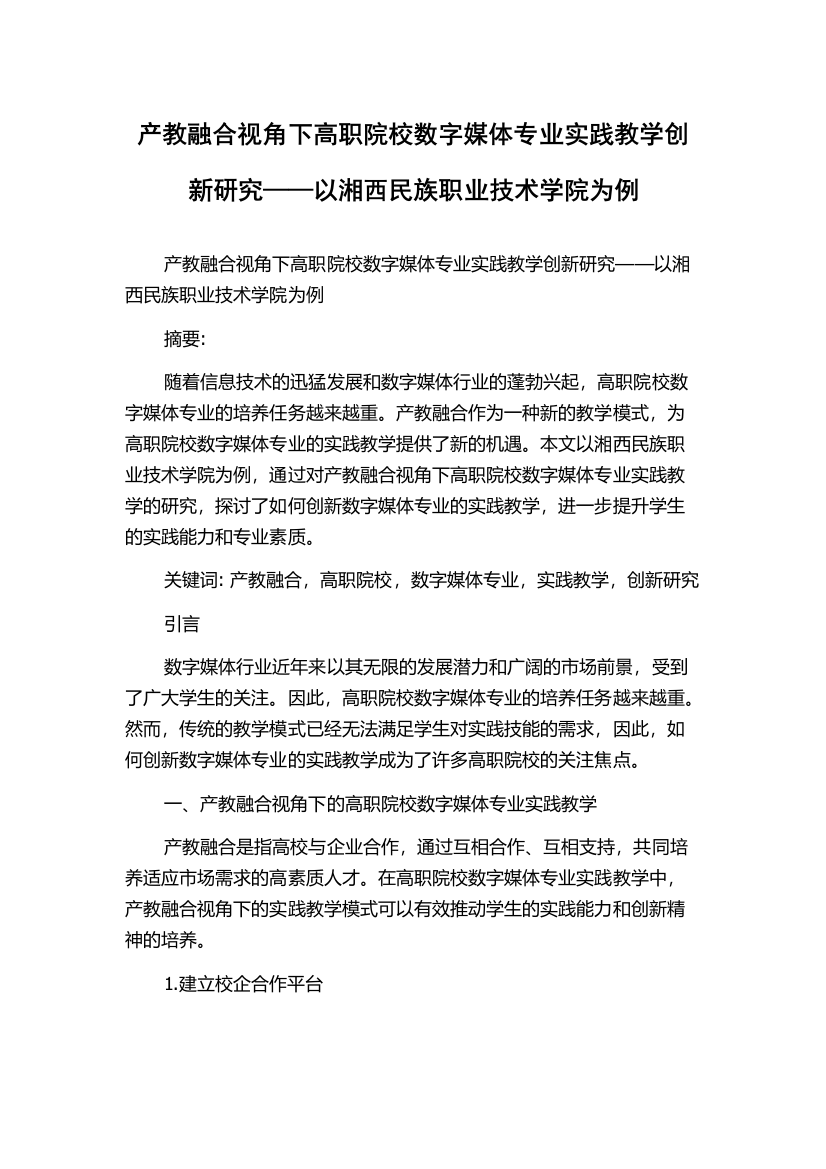 产教融合视角下高职院校数字媒体专业实践教学创新研究——以湘西民族职业技术学院为例

产教融合视角下高职院校数字媒体专业实践教学创新研究——以湘西民族职业技术学院为例

摘要:

随着信息技术的迅猛发展和数字媒体行业的蓬勃兴起，高职院校数字媒体专业的培养任务越来越重。产教融合作为一种新的教学模式，为高职院校数字媒体专业的实践教学提供了新的机遇。本文以湘西民族职业技术学院为例，通过对产教融合视角下高职院校数字媒体专业实践教学的研究，探讨了如何创新数字媒体专业的实践教学，进一步提升学生的实践能力和专业素质。

关键词: 产教融合，高职院校，数字媒体专业，实践教学，创新研究

引言

数字媒体行业近年来以其无限的发展潜力和广阔的市场前景，受到了广大学生的关注。因此，高职院校数字媒体专业的培养任务越来越重。然而，传统的教学模式已经无法满足学生对实践技能的需求，因此，如何创新数字媒体专业的实践教学成为了许多高职院校的关注焦点。

一、产教融合视角下的高职院校数字媒体专业实践教学

产教融合是指高校与企业合作，通过互相合作、互相支持，共同培养适应市场需求的高素质人才。在高职院校数字媒体专业实践教学中，产教融合视角下的实践教学模式可以有效推动学生的实践能力和创新精神的培养。

1.建立校企合作平台